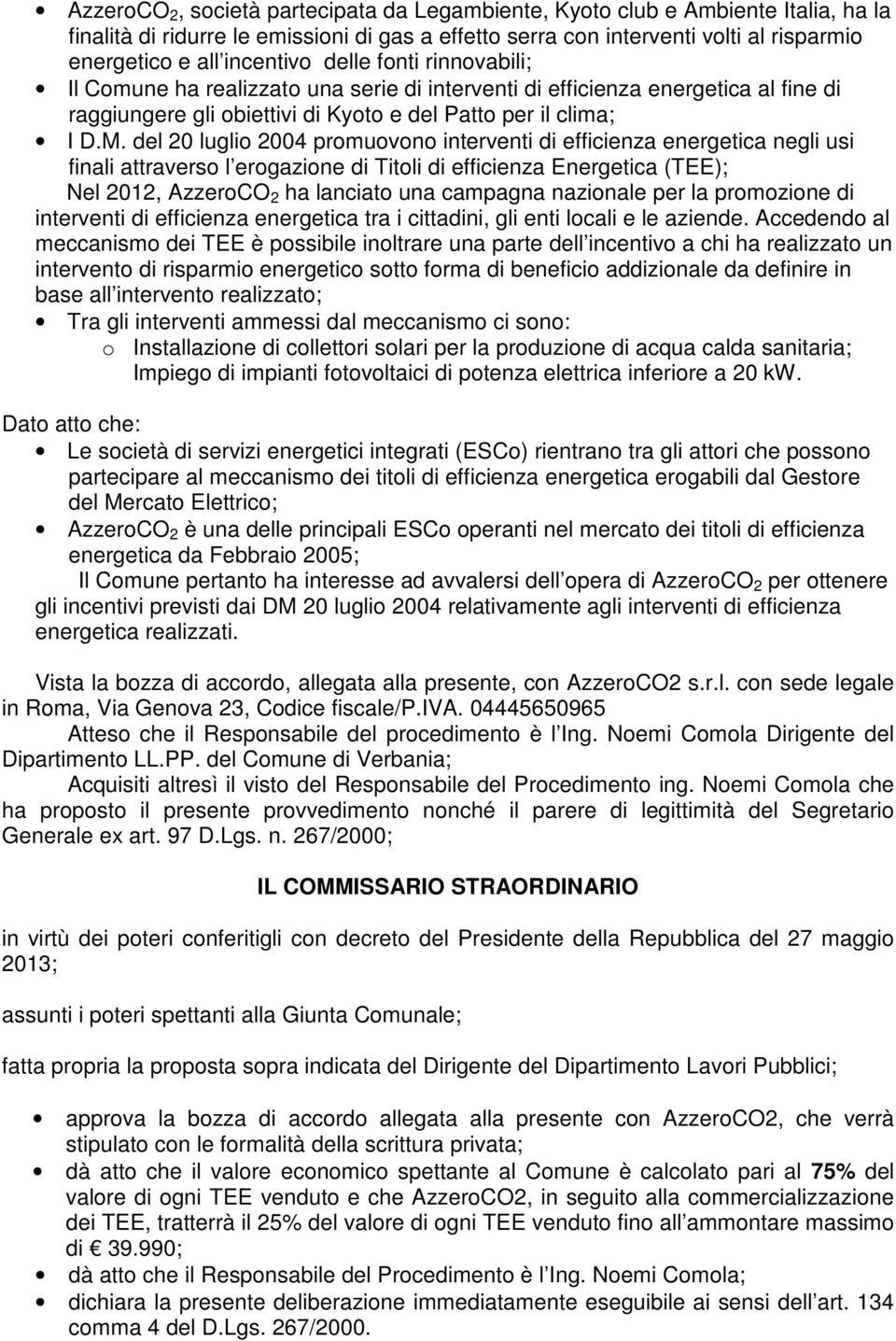 • AzzeroCO$_2$, società partecipata da Legambiente, Kyoto club e Ambiente Italia, ha la finalità di ridurre le emissioni di gas a effetto serra con interventi volti al risparmio energetico e all'incentivo delle fonti rinnovabili;
• Il Comune ha realizzato una serie di interventi di efficienza energetica al fine di raggiungere gli obiettivi di Kyoto e del Patto per il clima;
• I D.M. del 20 luglio 2004 promuovono interventi di efficienza energetica negli usi finali attraverso l'erogazione di Titoli di efficienza Energetica (TEE);
Nel 2012, AzzeroCO$_2$ ha lanciato una campagna nazionale per la promozione di interventi di efficienza energetica tra i cittadini, gli enti locali e le aziende. Accedendo al meccanismo dei TEE è possibile inoltrare una parte dell'incentivo a chi ha realizzato un intervento di risparmio energetico sotto forma di beneficio addizionale da definire in base all'intervento realizzato;
• Tra gli interventi ammessi dal meccanismo ci sono:
o Installazione di collettori solari per la produzione di acqua calda sanitaria;
Impiego di impianti fotovoltaici di potenza elettrica inferiore a 20 kW.

Dato atto che:
• Le società di servizi energetici integrati (ESCo) rientrano tra gli attori che possono partecipare al meccanismo dei titoli di efficienza energetica erogabili dal Gestore del Mercato Elettrico;
• AzzeroCO$_2$ è una delle principali ESCo operanti nel mercato dei titoli di efficienza energetica da Febbraio 2005;
Il Comune pertanto ha interesse ad avvalersi dell'opera di AzzeroCO$_2$ per ottenere gli incentivi previsti dai DM 20 luglio 2004 relativamente agli interventi di efficienza energetica realizzati.

Vista la bozza di accordo, allegata alla presente, con AzzeroCO2 s.r.l. con sede legale in Roma, Via Genova 23, Codice fiscale/P.IVA. 04445650965
Atteso che il Responsabile del procedimento è l'Ing. Noemi Comola Dirigente del Dipartimento LL.PP. del Comune di Verbania;
Acquisiti altresì il visto del Responsabile del Procedimento ing. Noemi Comola che ha proposto il presente provvedimento nonché il parere di legittimità del Segretario Generale ex art. 97 D.Lgs. n. 267/2000;

IL COMMISSARIO STRAORDINARIO

in virtù dei poteri conferitigli con decreto del Presidente della Repubblica del 27 maggio 2013;

assunti i poteri spettanti alla Giunta Comunale;

fatta propria la proposta sopra indicata del Dirigente del Dipartimento Lavori Pubblici;

• approva la bozza di accordo allegata alla presente con AzzeroCO2, che verrà stipulato con le formalità della scrittura privata;
• dà atto che il valore economico spettante al Comune è calcolato pari al 75% del valore di ogni TEE venduto e che AzzeroCO2, in seguito alla commercializzazione dei TEE, tratterrà il 25% del valore di ogni TEE venduto fino all'ammontare massimo di € 39.990;
• dà atto che il Responsabile del Procedimento è l'Ing. Noemi Comola;
• dichiara la presente deliberazione immediatamente eseguibile ai sensi dell'art. 134 comma 4 del D.Lgs. 267/2000.